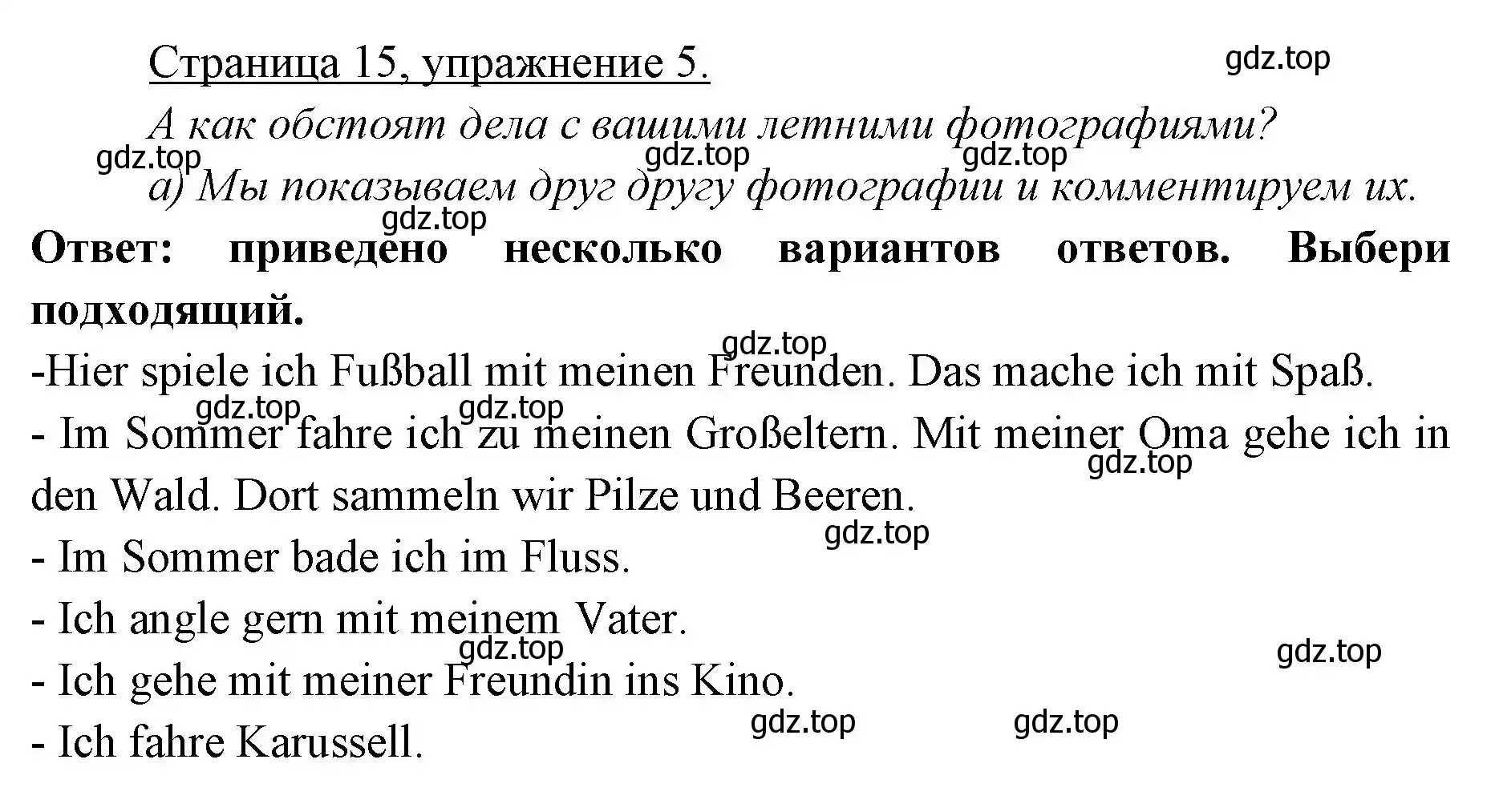 Страница 15, упражнение 5.

gdz.top

А как обстоят дела с вашими летними фотографиями?

gdz.top gdz.top gdz.top

а) Мы показываем друг другу фотографии и комментируем их.

gdz.top

**Ответ: приведено несколько вариантов ответов. Выбери подходящий.**

gdz.top

-Hier spiele ich Fußball mit meinen Freunden. Das mache ich mit Spaß.

gdz.top gdz.top

- Im Sommer fahre ich zu meinen Großeltern. Mit meiner Oma gehe ich in den Wald. Dort sammeln wir Pilze und Beeren.

gdz.top

gdz.top

- Im Sommer bade ich im Fluss.
- Ich angle gern mit meinem Vater.

gdz.top gdz.top

- Ich gehe mit meiner Freundin ins Kino.

gdz.top gdz.top

- Ich fahre Karussell.